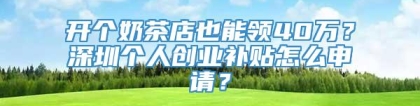 开个奶茶店也能领40万？深圳个人创业补贴怎么申请？